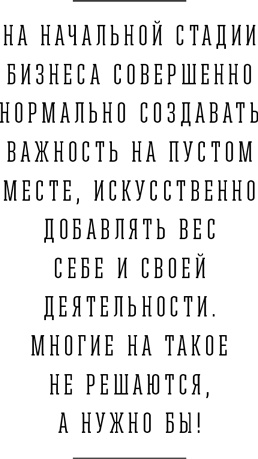 НА НАЧАЛЬНОЙ СТАДИИ БИЗНЕСА СОВЕРШЕННО НОРМАЛЬНО СОЗДАВАТЬ ВАЖНОСТЬ НА ПУСТОМ МЕСТЕ, ИСКУССТВЕННО ДОБАВЛЯТЬ ВЕС СЕБЕ И СВОЕЙ ДЕЯТЕЛЬНОСТИ. МНОГИЕ НА ТАКОЕ НЕ РЕШАЮТСЯ, А НУЖНО БЫ!